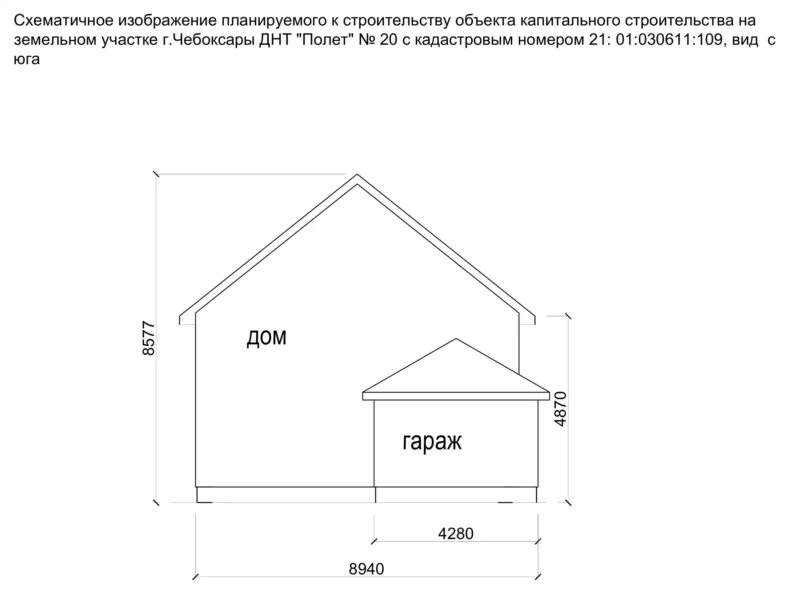 Схематичное изображение планируемого к строительству объекта капитального строительства на земельном участке г.Чебоксары ДНТ "Полет" № 20 с кадастровым номером 21: 01:030611:109, вид с юга

8577

дом

гараж

4870

4280

8940